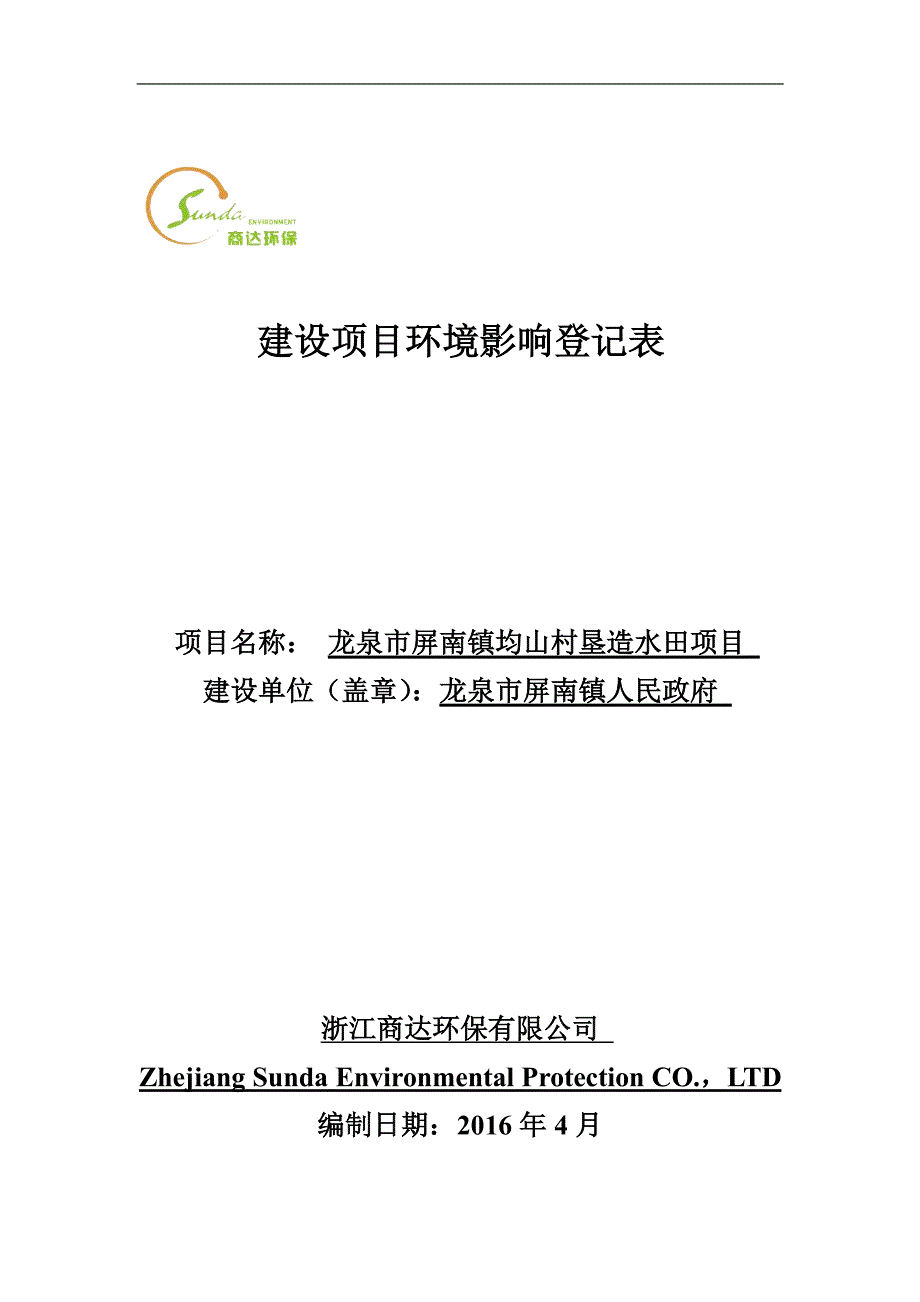 Sunda ENVIRONMENT 商达环保

建设项目环境影响登记表

项目名称： 龙泉市屏南镇均山村垦造水田项目

建设单位（盖章）：龙泉市屏南镇人民政府

浙江商达环保有限公司

Zhejiang Sunda Environmental Protection CO.，LTD

编制日期：2016 年 4 月